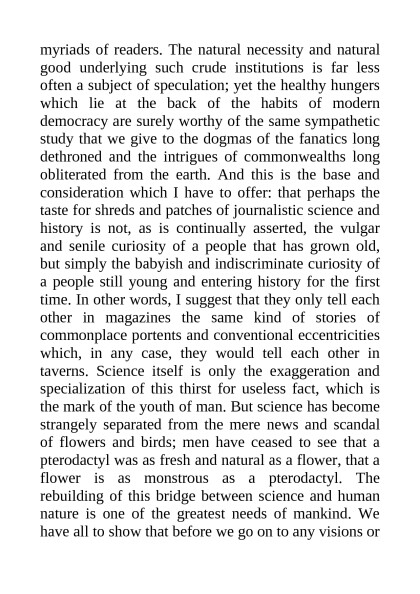 myriads of readers. The natural necessity and natural good underlying such crude institutions is far less often a subject of speculation; yet the healthy hungers which lie at the back of the habits of modern democracy are surely worthy of the same sympathetic study that we give to the dogmas of the fanatics long dethroned and the intrigues of commonwealths long obliterated from the earth. And this is the base and consideration which I have to offer: that perhaps the taste for shreds and patches of journalistic science and history is not, as is continually asserted, the vulgar and senile curiosity of a people that has grown old, but simply the babyish and indiscriminate curiosity of a people still young and entering history for the first time. In other words, I suggest that they only tell each other in magazines the same kind of stories of commonplace portents and conventional eccentricities which, in any case, they would tell each other in taverns. Science itself is only the exaggeration and specialization of this thirst for useless fact, which is the mark of the youth of man. But science has become strangely separated from the mere news and scandal of flowers and birds; men have ceased to see that a pterodactyl was as fresh and natural as a flower, that a flower is as monstrous as a pterodactyl. The rebuilding of this bridge between science and human nature is one of the greatest needs of mankind. We have all to show that before we go on to any visions or